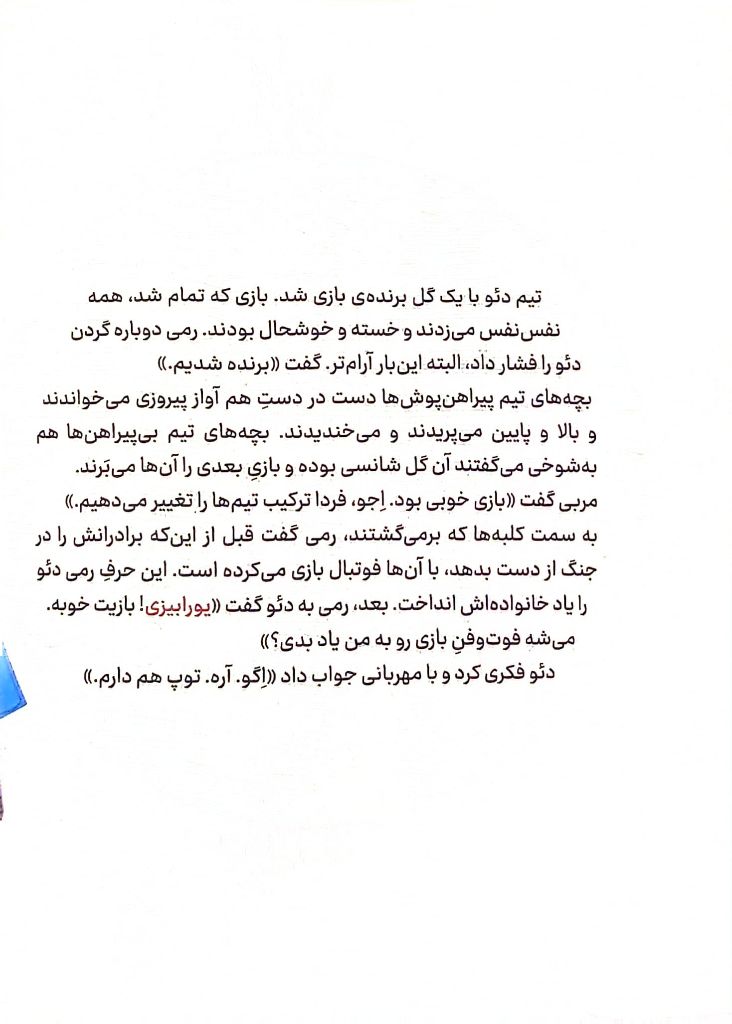 تیم دئو با یک گل برنده‌ی بازی شد. بازی که تمام شد، همه نفس‌نفس می‌زدند و خسته و خوشحال بودند. رمی دوباره گردن دئو را فشار داد، البته این‌بار آرام‌تر. گفت «برنده شدیم.»

بچه‌های تیم پیراهن‌پوش‌ها دست در دستِ هم آواز پیروزی می‌خواندند و بالا و پایین می‌پریدند و می‌خندیدند. بچه‌های تیم بی‌پیراهن‌ها هم به‌شوخی می‌گفتند آن گل شانسی بوده و بازیِ بعدی را آن‌ها می‌بَرند.

مربی گفت «بازی خوبی بود. اِجو، فردا ترکیب تیم‌ها را تغییر می‌دهیم.»

به سمت کلبه‌ها که برمی‌گشتند، رمی گفت قبل از این‌که برادرانش را در جنگ از دست بدهد، با آن‌ها فوتبال بازی می‌کرده است. این حرفِ رمی دئو را یاد خانواده‌اش انداخت. بعد، رمی به دئو گفت «یورابیزی! بازیت خوبه. می‌شه فوت‌وفنِ بازی رو به من یاد بدی؟»

دئو فکری کرد و با مهربانی جواب داد «اِگو. آره. توپ هم دارم.»